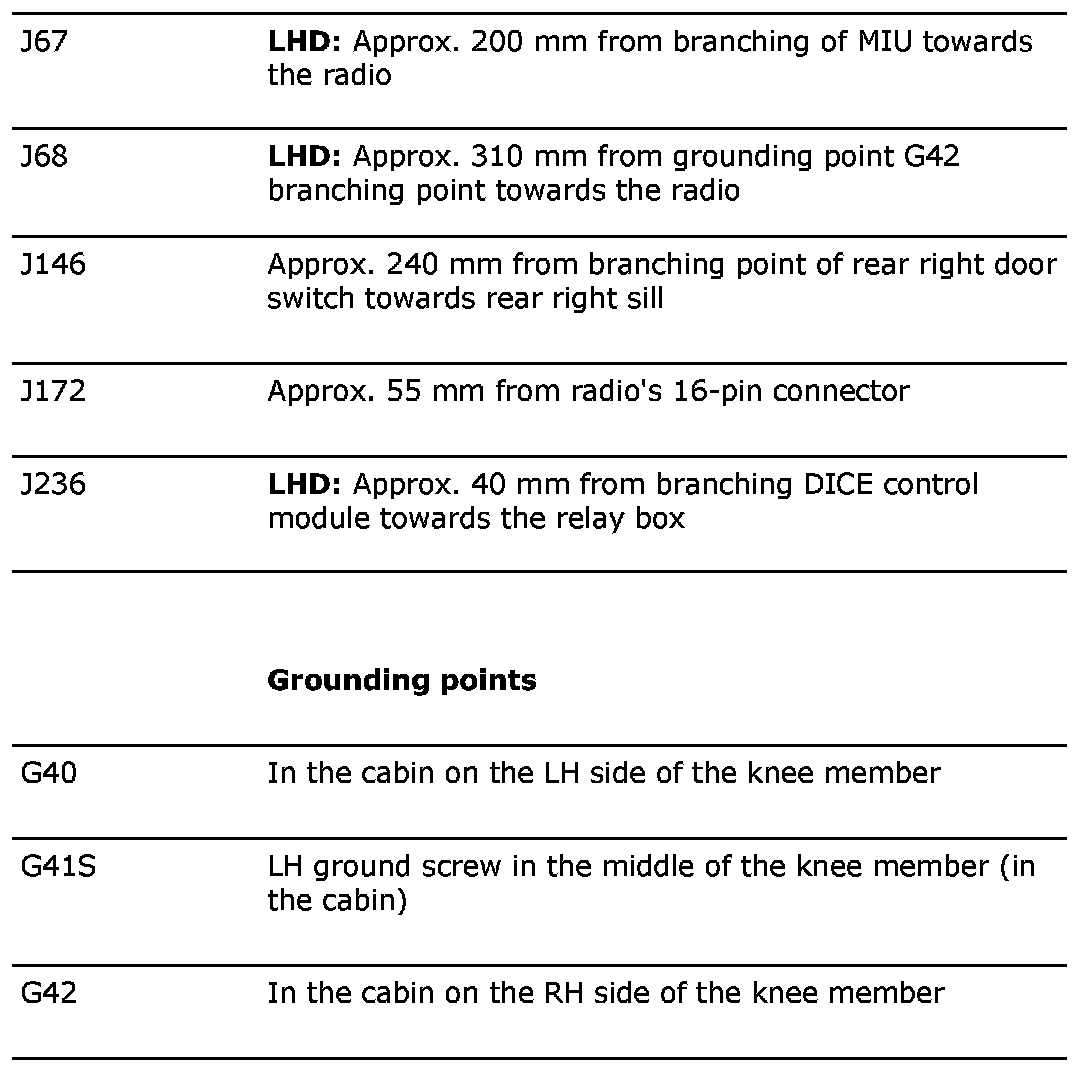 | | |
|---|---|
| J67 | **LHD:** Approx. 200 mm from branching of MIU towards the radio |
| J68 | **LHD:** Approx. 310 mm from grounding point G42 branching point towards the radio |
| J146 | Approx. 240 mm from branching point of rear right door switch towards rear right sill |
| J172 | Approx. 55 mm from radio's 16-pin connector |
| J236 | **LHD:** Approx. 40 mm from branching DICE control module towards the relay box |

**Grounding points**

| | |
|---|---|
| G40 | In the cabin on the LH side of the knee member |
| G41S | LH ground screw in the middle of the knee member (in the cabin) |
| G42 | In the cabin on the RH side of the knee member |